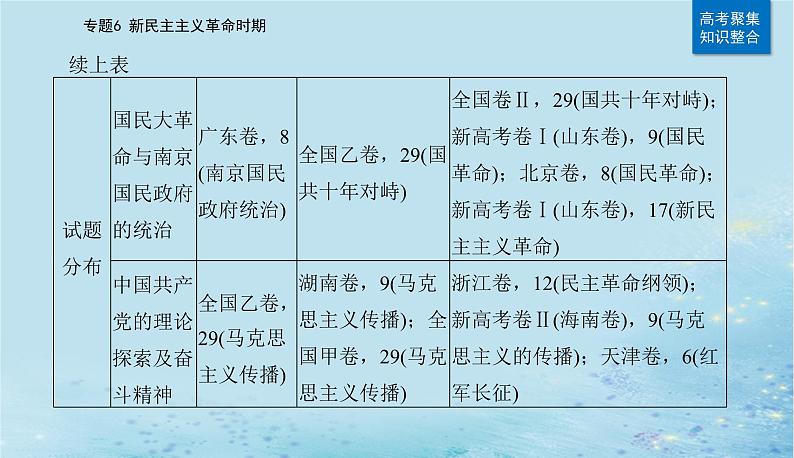 专题6 新民主主义革命时期

高考聚集
知识整合

续上表

| 试题分布 | 国民大革命与南京国民政府的统治 | 广东卷，8(南京国民政府统治) | 全国乙卷，29(国共十年对峙) | 全国卷Ⅱ，29(国共十年对峙)；新高考卷Ⅰ(山东卷)，9(国民革命)；北京卷，8(国民革命)；新高考卷Ⅰ(山东卷)，17(新民主主义革命) |
|---|---|---|---|---|
| | 中国共产党的理论探索及奋斗精神 | 全国乙卷，29(马克思主义传播) | 湖南卷，9(马克思主义传播)；全国甲卷，29(马克思主义传播) | 浙江卷，12(民主革命纲领)；新高考卷Ⅱ(海南卷)，9(马克思主义的传播)；天津卷，6(红军长征) |